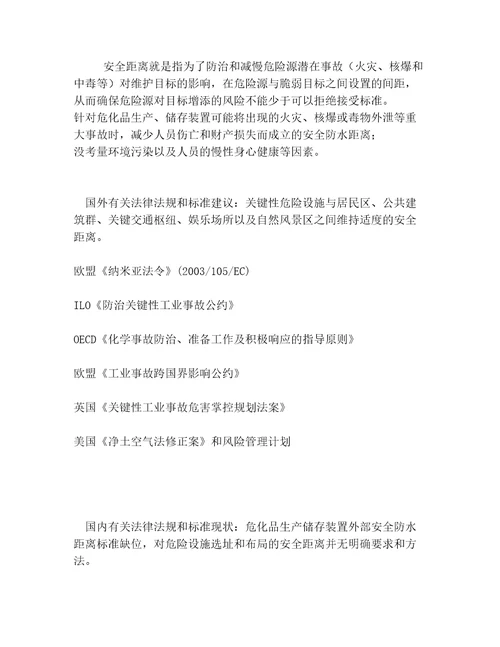 安全距离就是指为了防治和减慢危险源潜在事故（火灾、核爆和中毒等）对维护目标的影响，在危险源与脆弱目标之间设置的间距，从而确保危险源对目标增添的风险不能少于可以拒绝接受标准。
针对危化品生产、储存装置可能将出现的火灾、核爆或毒物外泄等重大事故时，减少人员伤亡和财产损失而成立的安全防水距离；
没考量环境污染以及人员的慢性身心健康等因素。

国外有关法律法规和标准建议：关键性危险设施与居民区、公共建筑群、关键交通枢纽、娱乐场所以及自然风景区之间维持适度的安全距离。

欧盟《纳米亚法令》(2003/105/EC)

ILO《防治关键性工业事故公约》

OECD《化学事故防治、准备工作及积极响应的指导原则》

欧盟《工业事故跨国界影响公约》

英国《关键性工业事故危害掌控规划法案》

美国《净土空气法修正案》和风险管理计划

国内有关法律法规和标准现状：危化品生产储存装置外部安全防水距离标准缺位，对危险设施选址和布局的安全距离并无明确要求和方法。